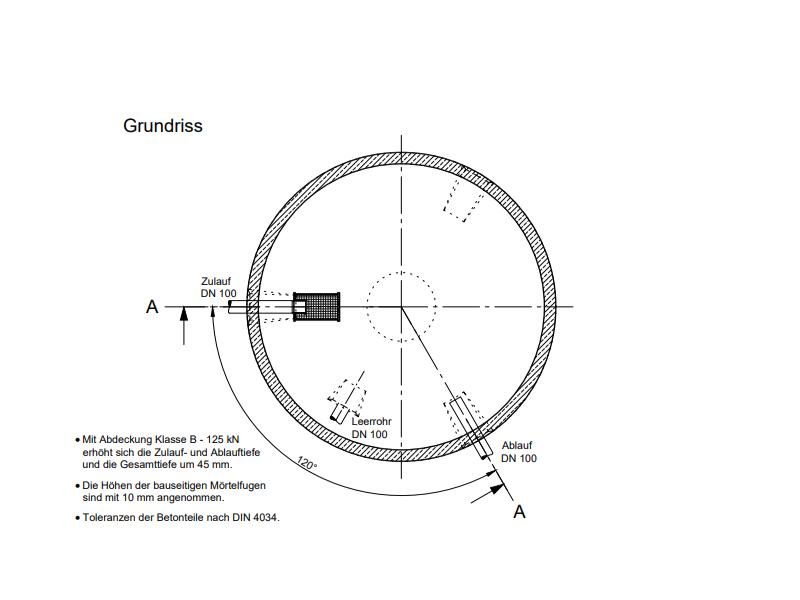 Grundriss

Zulauf
DN 100

A

Leerrohr
DN 100

Ablauf
DN 100

120°

A

• Mit Abdeckung Klasse B - 125 kN erhöht sich die Zulauf- und Ablauftiefe und die Gesamttiefe um 45 mm.

• Die Höhen der bauseitigen Mörtelfugen sind mit 10 mm angenommen.

• Toleranzen der Betonteile nach DIN 4034.